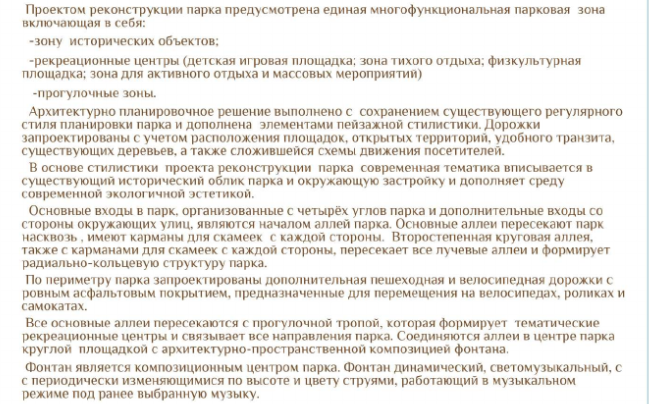 Проектом реконструкции парка предусмотрена единая многофункциональная парковая зона включающая в себя:

-зону исторических объектов;

-рекреационные центры (детская игровая площадка; зона тихого отдыха; физкультурная площадка; зона для активного отдыха и массовых мероприятий)

-прогулочные зоны.

Архитектурно планировочное решение выполнено с сохранением существующего регулярного стиля планировки парка и дополнена элементами пейзажной стилистики. Дорожки запроектированы с учетом расположения площадок, открытых территорий, удобного транзита, существующих деревьев, а также сложившейся схемы движения посетителей.

В основе стилистики проекта реконструкции парка современная тематика вписывается в существующий исторический облик парка и окружающую застройку и дополняет среду современной экологичной эстетикой.

Основные входы в парк, организованные с четырёх углов парка и дополнительные входы со стороны окружающих улиц, являются началом аллей парка. Основные аллеи пересекают парк насквозь , имеют карманы для скамеек с каждой стороны. Второстепенная круговая аллея, также с карманами для скамеек с каждой стороны, пересекает все лучевые аллеи и формирует радиально-кольцевую структуру парка.

По периметру парка запроектированы дополнительная пешеходная и велосипедная дорожки с ровным асфальтовым покрытием, предназначенные для перемещения на велосипедах, роликах и самокатах.

Все основные аллеи пересекаются с прогулочной тропой, которая формирует тематические рекреационные центры и связывает все направления парка. Соединяются аллеи в центре парка круглой площадкой с архитектурно-пространственной композицией фонтана.

Фонтан является композиционным центром парка. Фонтан динамический, светомузыкальный, с с периодически изменяющимися по высоте и цвету струями, работающий в музыкальном режиме под ранее выбранную музыку.